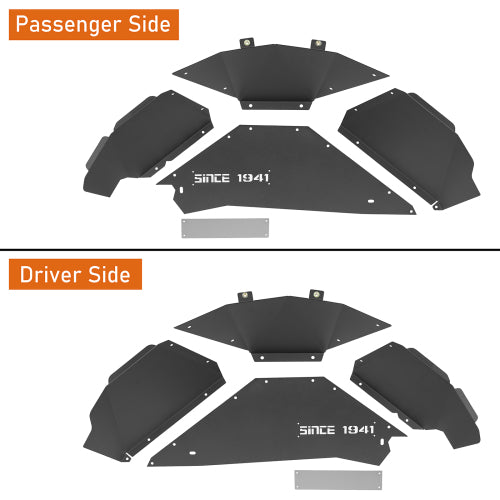 Passenger Side

SINCE 1941

Driver Side

SINCE 1941